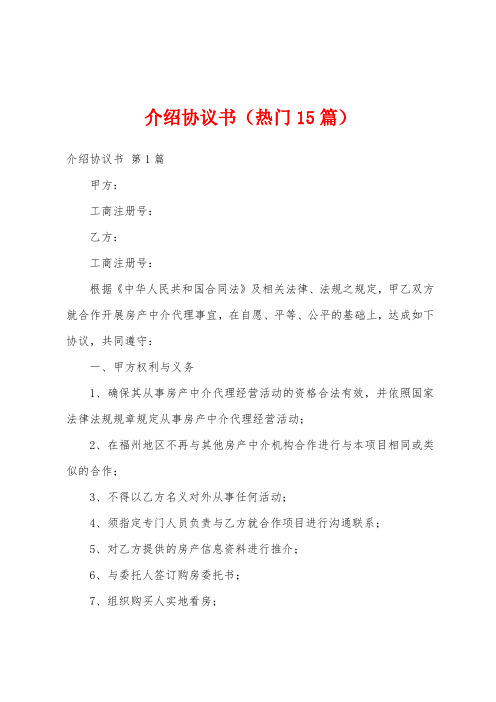 介绍协议书（热门15篇）

介绍协议书 第1篇

甲方：

工商注册号：

乙方：

工商注册号：

根据《中华人民共和国合同法》及相关法律、法规之规定，甲乙双方就合作开展房产中介代理事宜，在自愿、平等、公平的基础上，达成如下协议，共同遵守：

一、甲方权利与义务

1、确保其从事房产中介代理经营活动的资格合法有效，并依照国家法律法规规章规定从事房产中介代理经营活动；

2、在福州地区不再与其他房产中介机构合作进行与本项目相同或类似的合作；

3、不得以乙方名义对外从事任何活动；

4、须指定专门人员负责与乙方就合作项目进行沟通联系；

5、对乙方提供的房产信息资料进行推介；

6、与委托人签订购房委托书；

7、组织购买人实地看房；